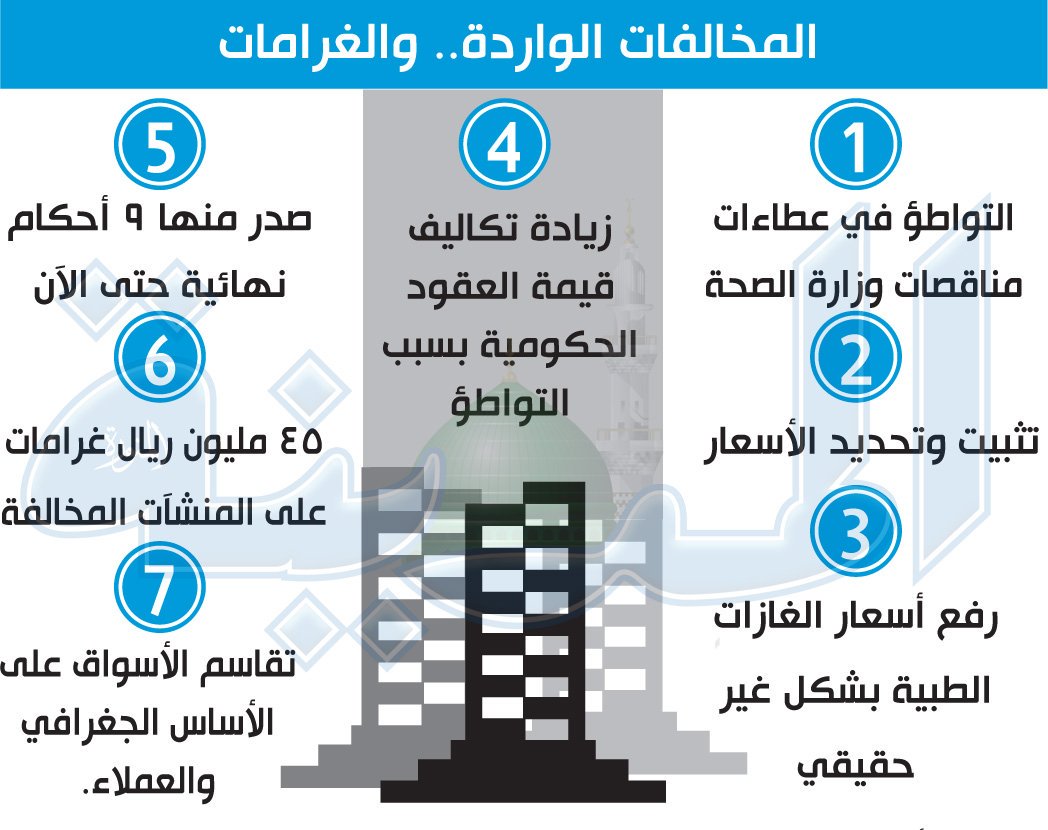 المخالفات الواردة.. والغرامات

1
التواطؤ في عطاءات مناقصات وزارة الصحة

2
تثبيت وتحديد الأسعار

3
رفع أسعار الغازات الطبية بشكل غير حقيقي

4
زيادة تكاليف قيمة العقود الحكومية بسبب التواطؤ

5
صدر منها ٩ أحكام نهائية حتى الآن

6
٤٥ مليون ريال غرامات على المنشآت المخالفة

7
تقاسم الأسواق على الأساس الجغرافي والعملاء.